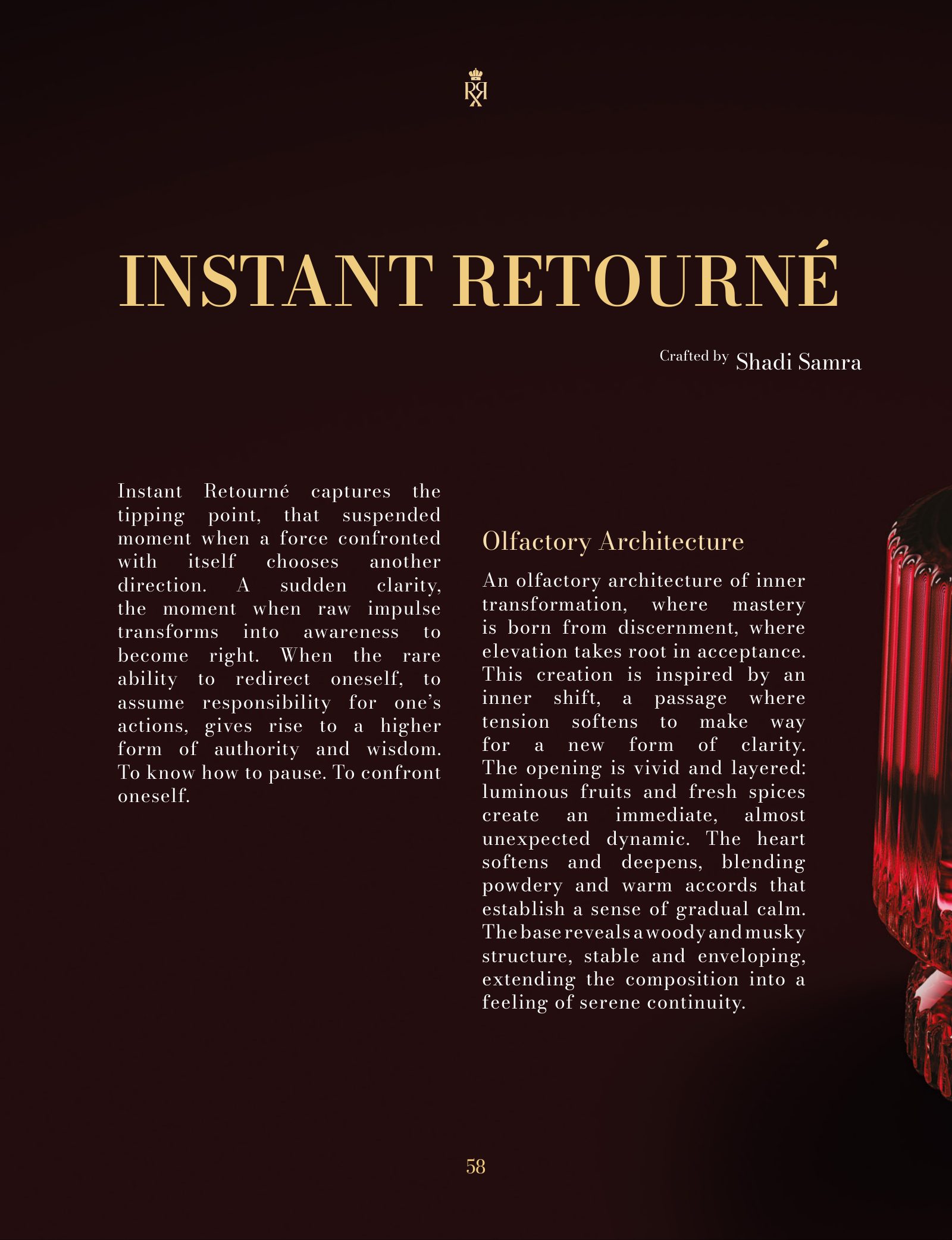 INSTANT RETOURNÉ

Crafted by Shadi Samra

Instant Retourné captures the tipping point, that suspended moment when a force confronted with itself chooses another direction. A sudden clarity, the moment when raw impulse transforms into awareness to become right. When the rare ability to redirect oneself, to assume responsibility for one's actions, gives rise to a higher form of authority and wisdom. To know how to pause. To confront oneself.

Olfactory Architecture

An olfactory architecture of inner transformation, where mastery is born from discernment, where elevation takes root in acceptance. This creation is inspired by an inner shift, a passage where tension softens to make way for a new form of clarity. The opening is vivid and layered: luminous fruits and fresh spices create an immediate, almost unexpected dynamic. The heart softens and deepens, blending powdery and warm accords that establish a sense of gradual calm. The base reveals a woody and musky structure, stable and enveloping, extending the composition into a feeling of serene continuity.

58